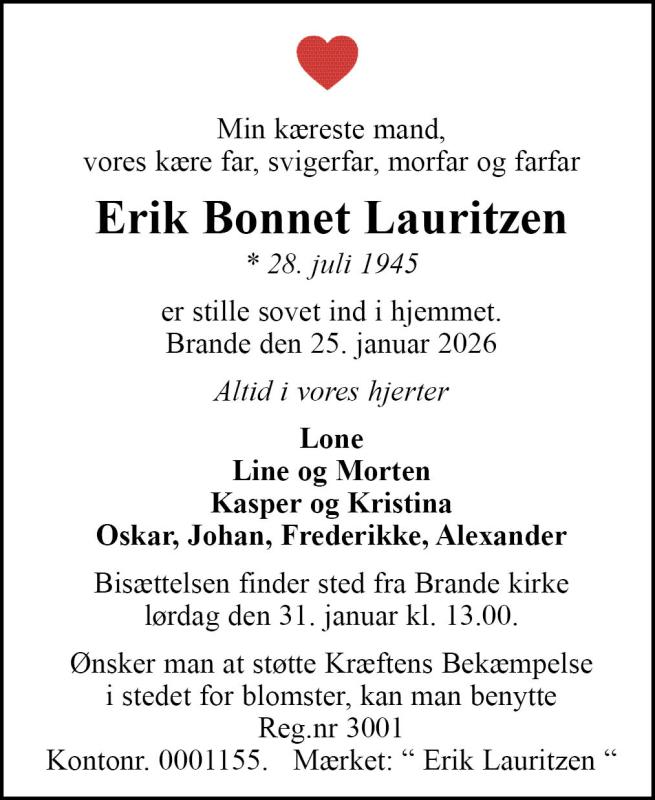 Min kæreste mand,
vores kære far, svigerfar, morfar og farfar

Erik Bonnet Lauritzen

* 28. juli 1945

er stille sovet ind i hjemmet.
Brande den 25. januar 2026

Altid i vores hjerter

Lone
Line og Morten
Kasper og Kristina
Oskar, Johan, Frederikke, Alexander

Bisættelsen finder sted fra Brande kirke
lørdag den 31. januar kl. 13.00.

Ønsker man at støtte Kræftens Bekæmpelse
i stedet for blomster, kan man benytte
Reg.nr 3001
Kontonr. 0001155. Mærket: “ Erik Lauritzen “